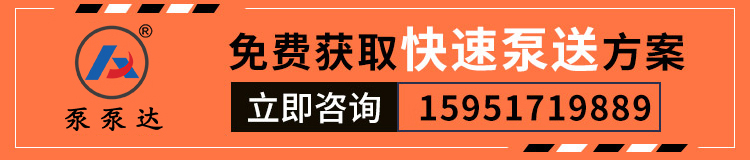 ®
泵泵达
免费获取快速泵送方案
立即咨询
15951719889